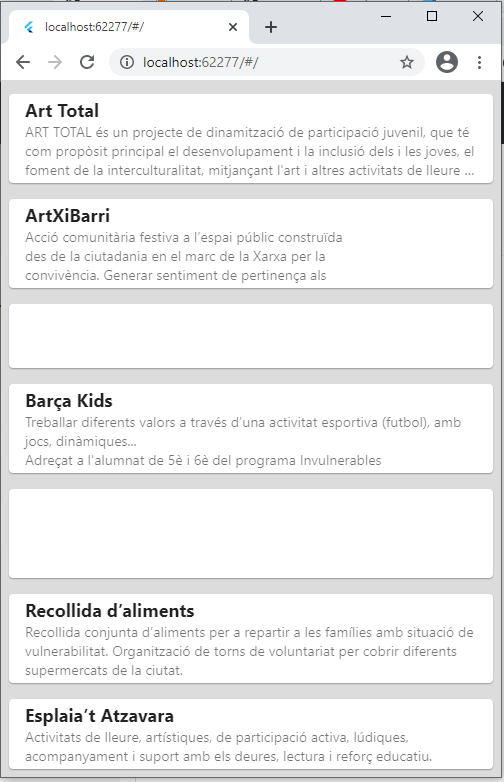 localhost:62277/#/

localhost:62277/#/

Art Total
ART TOTAL és un projecte de dinamització de participació juvenil, que té com propòsit principal el desenvolupament i la inclusió dels i les joves, el foment de la interculturalitat, mitjançant l'art i altres activitats de lleure ...

ArtXiBarri
Acció comunitària festiva a l'espai públic construïda des de la ciutadania en el marc de la Xarxa per la convivència. Generar sentiment de pertinença als

Barça Kids
Treballar diferents valors a través d'una activitat esportiva (futbol), amb jocs, dinàmiques...
Adreçat a l'alumnat de 5è i 6è del programa Invulnerables

Recollida d'aliments
Recollida conjunta d'aliments per a repartir a les famílies amb situació de vulnerabilitat. Organització de torns de voluntariat per cobrir diferents supermercats de la ciutat.

Esplaia't Atzavara
Activitats de lleure, artístiques, de participació activa, lúdiques, acompanyament i suport amb els deures, lectura i reforç educatiu.